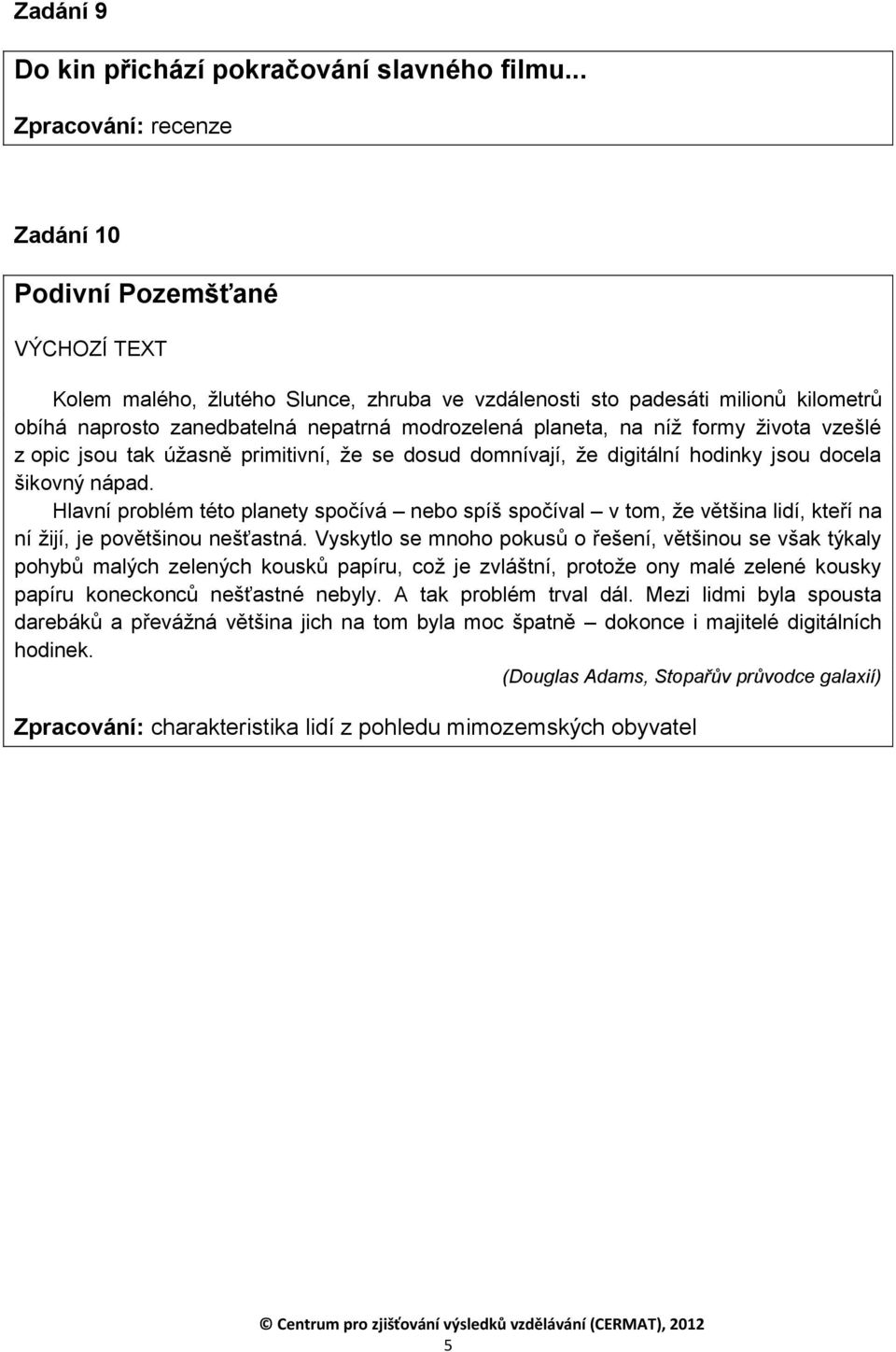 Zadání 9

Do kin přichází pokračování slavného filmu...

Zpracování: recenze

Zadání 10

Podivní Pozemšťané

VÝCHOZÍ TEXT

Kolem malého, žlutého Slunce, zhruba ve vzdálenosti sto padesáti milionů kilometrů obíhá naprosto zanedbatelná nepatrná modrozelená planeta, na níž formy života vzešlé z opic jsou tak úžasně primitivní, že se dosud domnívají, že digitální hodinky jsou docela šikovný nápad.

Hlavní problém této planety spočívá – nebo spíš spočíval – v tom, že většina lidí, kteří na ní žijí, je povětšinou nešťastná. Vyskytlo se mnoho pokusů o řešení, většinou se však týkaly pohybů malých zelených kousků papíru, což je zvláštní, protože ony malé zelené kousky papíru koneckonců nešťastné nebyly. A tak problém trval dál. Mezi lidmi byla spousta darebáků a převážná většina jich na tom byla moc špatně – dokonce i majitelé digitálních hodinek.

(Douglas Adams, Stopařův průvodce galaxií)

Zpracování: charakteristika lidí z pohledu mimozemských obyvatel

© Centrum pro zjišťování výsledků vzdělávání (CERMAT), 2012

5